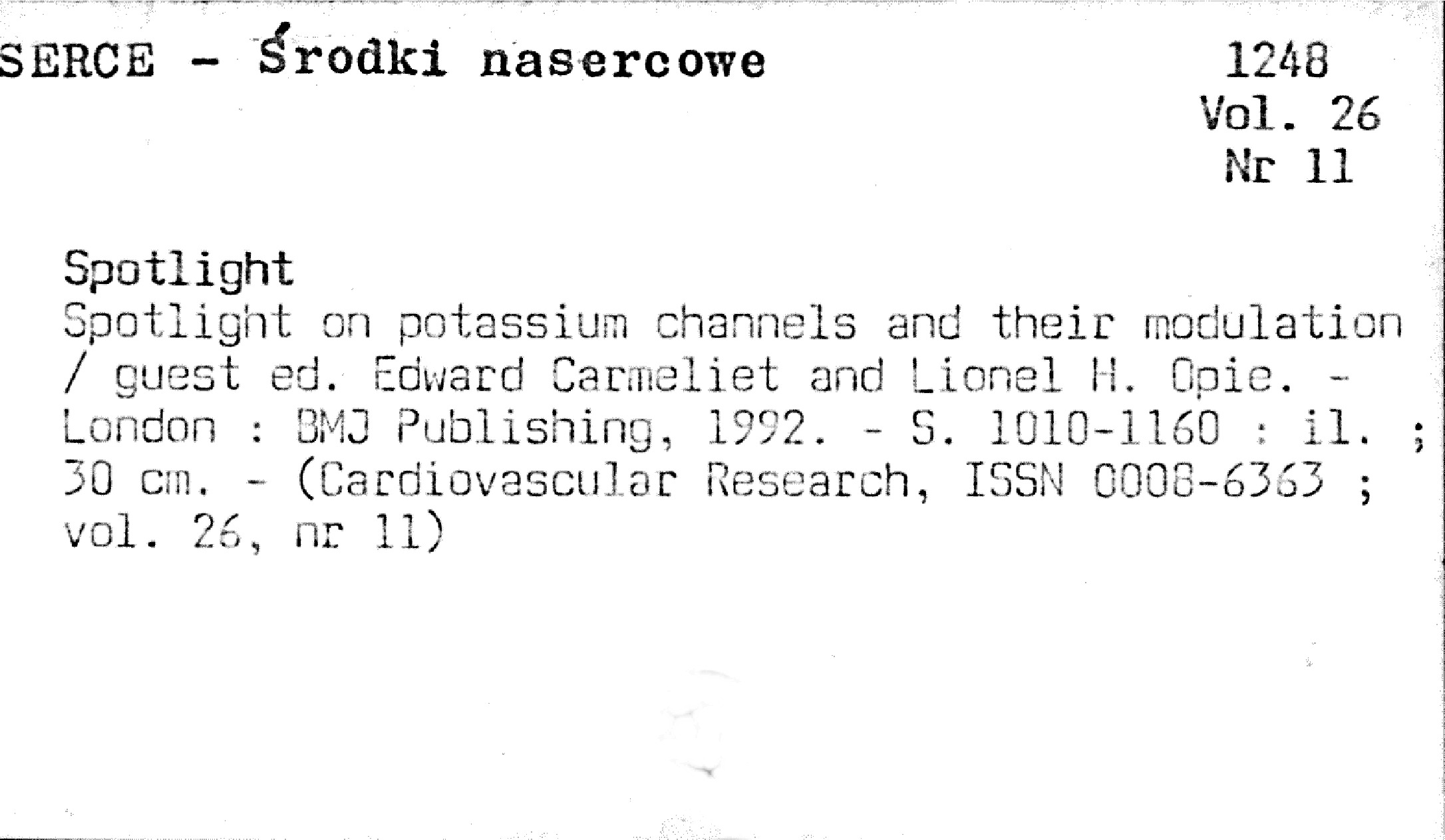 SERCE - Środki nasercowe

1248
Vol. 26
Nr 11

Spotlight

Spotlight on potassium channels and their modulation / guest ed. Edward Carmeliet and Lionel H. Opie. - London : BMJ Publishing, 1992. - S. 1010-1160 : il. ; 30 cm. - (Cardiovascular Research, ISSN 0008-6363 ; vol. 26, nr 11)